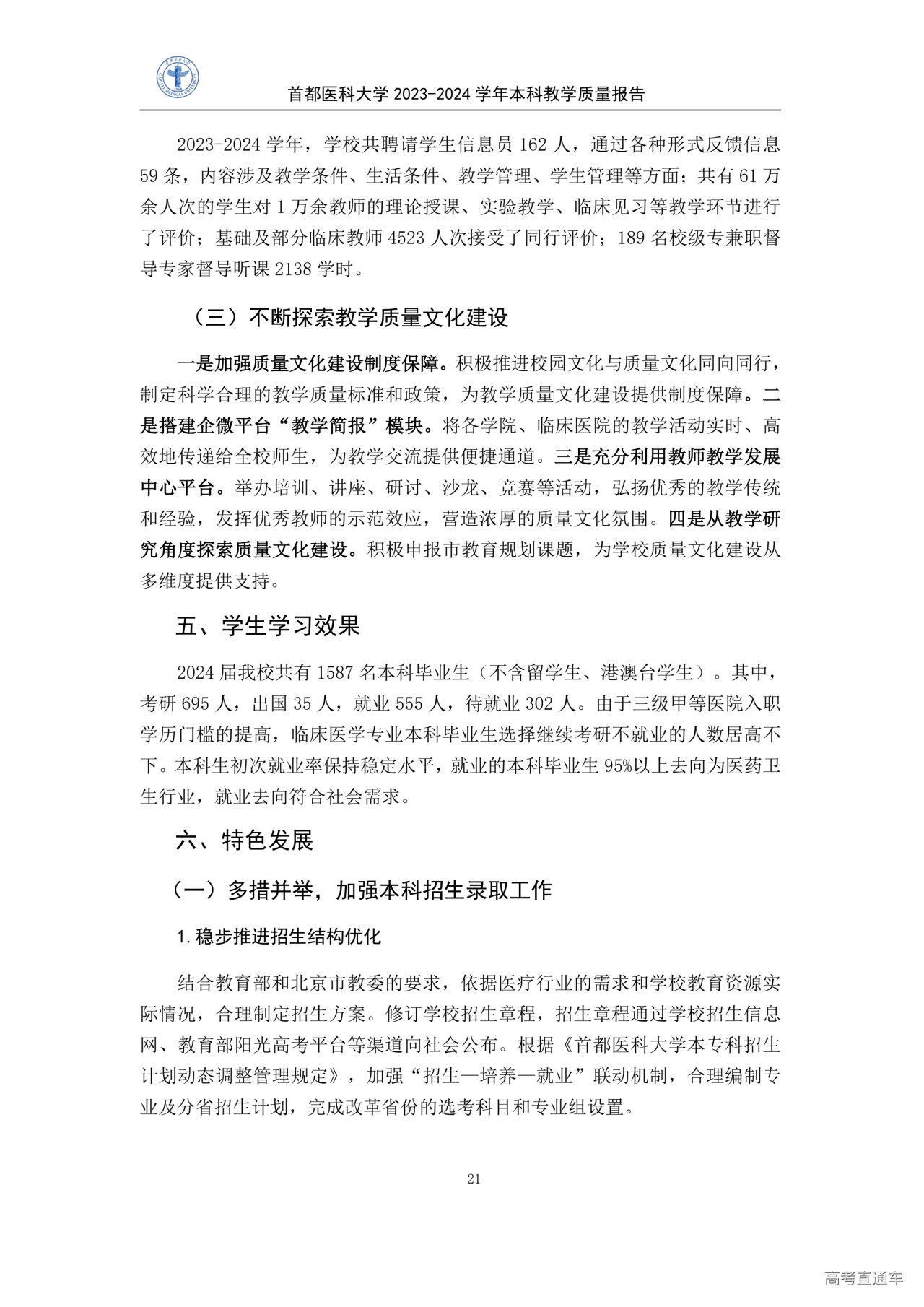 首都医科大学 2023-2024 学年本科教学质量报告

2023-2024 学年，学校共聘请学生信息员 162 人，通过各种形式反馈信息 59 条，内容涉及教学条件、生活条件、教学管理、学生管理等方面；共有 61 万余人次的学生对 1 万余教师的理论授课、实验教学、临床见习等教学环节进行了评价；基础及部分临床教师 4523 人次接受了同行评价；189 名校级专兼职督导专家督导听课 2138 学时。

（三）不断探索教学质量文化建设

一是加强质量文化建设制度保障。积极推进校园文化与质量文化同向同行，制定科学合理的教学质量标准和政策，为教学质量文化建设提供制度保障。二是搭建企微平台“教学简报”模块。将各学院、临床医院的教学活动实时、高效地传递给全校师生，为教学交流提供便捷通道。三是充分利用教师教学发展中心平台。举办培训、讲座、研讨、沙龙、竞赛等活动，弘扬优秀的教学传统和经验，发挥优秀教师的示范效应，营造浓厚的质量文化氛围。四是从教学研究角度探索质量文化建设。积极申报市教育规划课题，为学校质量文化建设从多维度提供支持。

五、学生学习效果

2024 届我校共有 1587 名本科毕业生（不含留学生、港澳台学生）。其中，考研 695 人，出国 35 人，就业 555 人，待就业 302 人。由于三级甲等医院入职学历门槛的提高，临床医学专业本科毕业生选择继续考研不就业的人数居高不下。本科生初次就业率保持稳定水平，就业的本科毕业生 95%以上去向为医药卫生行业，就业去向符合社会需求。

六、特色发展

（一）多措并举，加强本科招生录取工作

1.稳步推进招生结构优化

结合教育部和北京市教委的要求，依据医疗行业的需求和学校教育资源实际情况，合理制定招生方案。修订学校招生章程，招生章程通过学校招生信息网、教育部阳光高考平台等渠道向社会公布。根据《首都医科大学本专科招生计划动态调整管理规定》，加强“招生—培养—就业”联动机制，合理编制专业及分省招生计划，完成改革省份的选考科目和专业组设置。

21

高考直通车